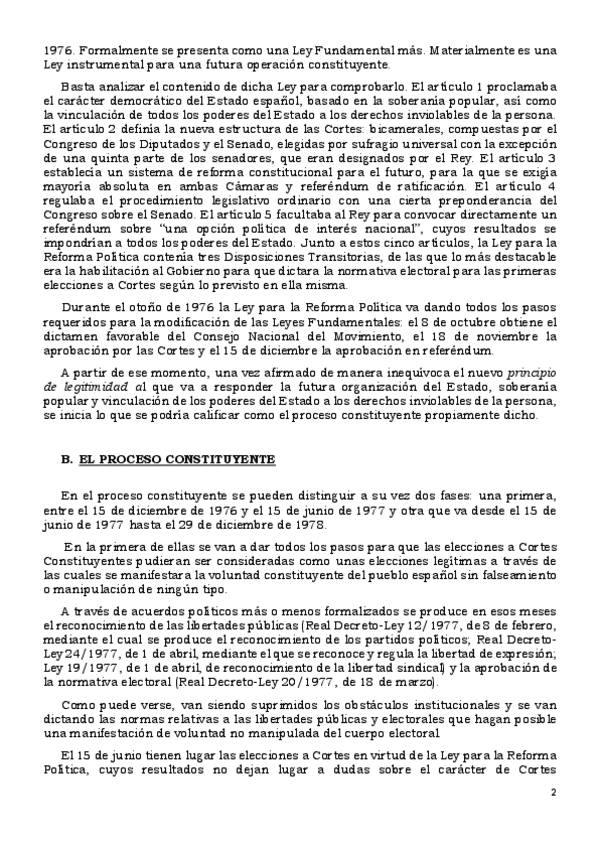 1976. Formalmente se presenta como una Ley Fundamental más. Materialmente es una Ley instrumental para una futura operación constituyente.

Basta analizar el contenido de dicha Ley para comprobarlo. El artículo 1 proclamaba el carácter democrático del Estado español, basado en la soberanía popular, así como la vinculación de todos los poderes del Estado a los derechos inviolables de la persona. El artículo 2 definía la nueva estructura de las Cortes: bicamerales, compuestas por el Congreso de los Diputados y el Senado, elegidas por sufragio universal con la excepción de una quinta parte de los senadores, que eran designados por el Rey. El artículo 3 establecía un sistema de reforma constitucional para el futuro, para la que se exigía mayoría absoluta en ambas Cámaras y referéndum de ratificación. El artículo 4 regulaba el procedimiento legislativo ordinario con una cierta preponderancia del Congreso sobre el Senado. El artículo 5 facultaba al Rey para convocar directamente un referéndum sobre "una opción política de interés nacional", cuyos resultados se impondrían a todos los poderes del Estado. Junto a estos cinco artículos, la Ley para la Reforma Política contenía tres Disposiciones Transitorias, de las que lo más destacable era la habilitación al Gobierno para que dictara la normativa electoral para las primeras elecciones a Cortes según lo previsto en ella misma.

Durante el otoño de 1976 la Ley para la Reforma Política va dando todos los pasos requeridos para la modificación de las Leyes Fundamentales: el 8 de octubre obtiene el dictamen favorable del Consejo Nacional del Movimiento, el 18 de noviembre la aprobación por las Cortes y el 15 de diciembre la aprobación en referéndum.

A partir de ese momento, una vez afirmado de manera inequívoca el nuevo principio de legitimidad al que va a responder la futura organización del Estado, soberanía popular y vinculación de los poderes del Estado a los derechos inviolables de la persona, se inicia lo que se podría calificar como el proceso constituyente propiamente dicho.

B. EL PROCESO CONSTITUYENTE

En el proceso constituyente se pueden distinguir a su vez dos fases: una primera, entre el 15 de diciembre de 1976 y el 15 de junio de 1977 y otra que va desde el 15 de junio de 1977 hasta el 29 de diciembre de 1978.

En la primera de ellas se van a dar todos los pasos para que las elecciones a Cortes Constituyentes pudieran ser consideradas como unas elecciones legítimas a través de las cuales se manifestara la voluntad constituyente del pueblo español sin falseamiento o manipulación de ningún tipo.

A través de acuerdos políticos más o menos formalizados se produce en esos meses el reconocimiento de las libertades públicas (Real Decreto-Ley 12/1977, de 8 de febrero, mediante el cual se produce el reconocimiento de los partidos políticos; Real Decreto-Ley 24/1977, de 1 de abril, mediante el que se reconoce y regula la libertad de expresión; Ley 19/1977, de 1 de abril, de reconocimiento de la libertad sindical) y la aprobación de la normativa electoral (Real Decreto-Ley 20/1977, de 18 de marzo).

Como puede verse, van siendo suprimidos los obstáculos institucionales y se van dictando las normas relativas a las libertades públicas y electorales que hagan posible una manifestación de voluntad no manipulada del cuerpo electoral.

El 15 de junio tienen lugar las elecciones a Cortes en virtud de la Ley para la Reforma Política, cuyos resultados no dejan lugar a dudas sobre el carácter de Cortes

2